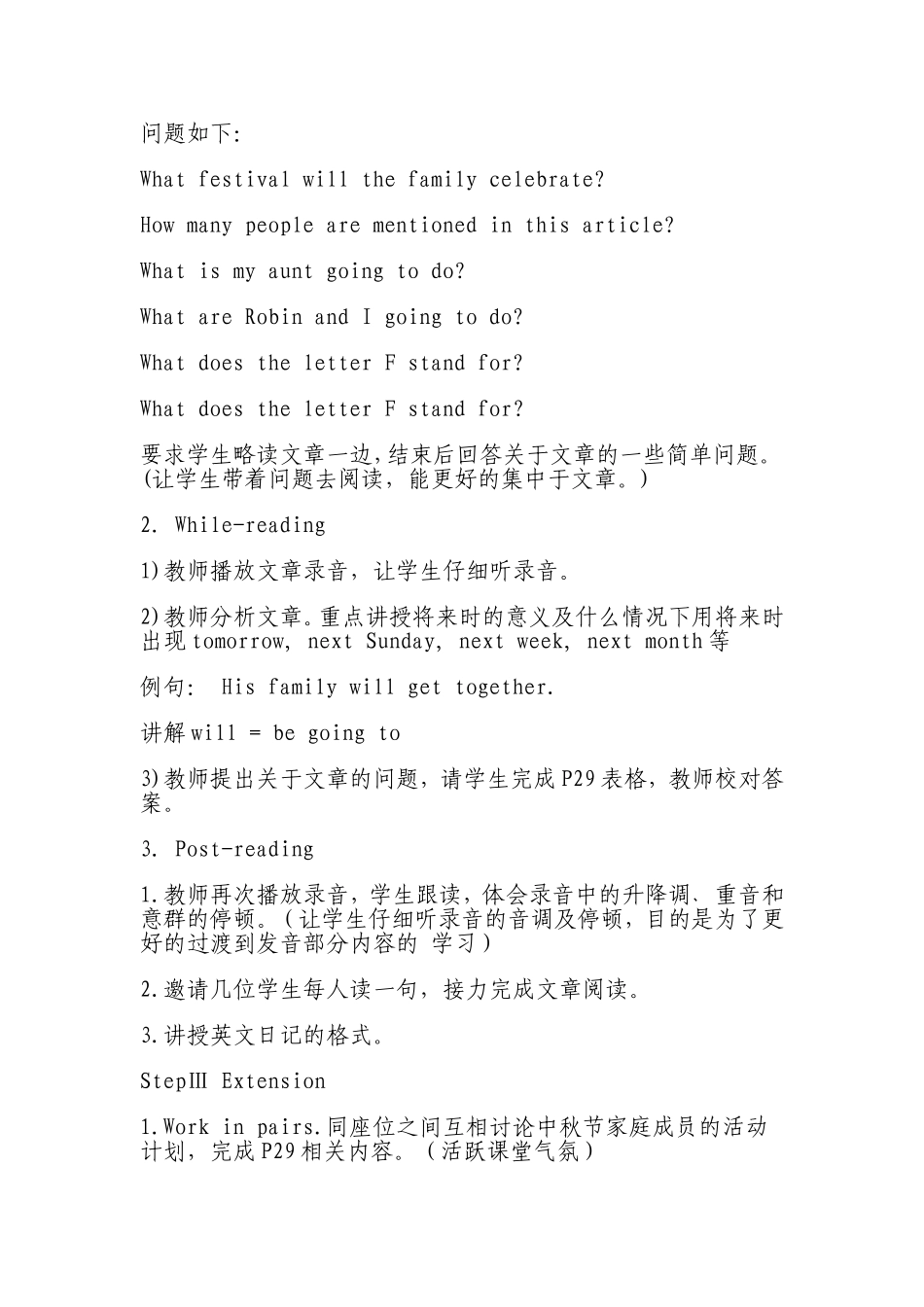 问题如下:

What festival will the family celebrate?

How many people are mentioned in this article?

What is my aunt going to do?

What are Robin and I going to do?

What does the letter F stand for?

What does the letter F stand for?

要求学生略读文章一边,结束后回答关于文章的一些简单问题。(让学生带着问题去阅读，能更好的集中于文章。)

2. While-reading

1)教师播放文章录音，让学生仔细听录音。

2)教师分析文章。重点讲授将来时的意义及什么情况下用将来时出现 tomorrow, next Sunday, next week, next month 等

例句: His family will get together.

讲解 will = be going to

3)教师提出关于文章的问题，请学生完成 P29 表格，教师校对答案。

3. Post-reading

1.教师再次播放录音，学生跟读，体会录音中的升降调、重音和意群的停顿。(让学生仔细听录音的音调及停顿，目的是为了更好的过渡到发音部分内容的 学习)

2.邀请几位学生每人读一句，接力完成文章阅读。

3.讲授英文日记的格式。

StepⅢ Extension

1.Work in pairs.同座位之间互相讨论中秋节家庭成员的活动计划，完成 P29 相关内容。(活跃课堂气氛)